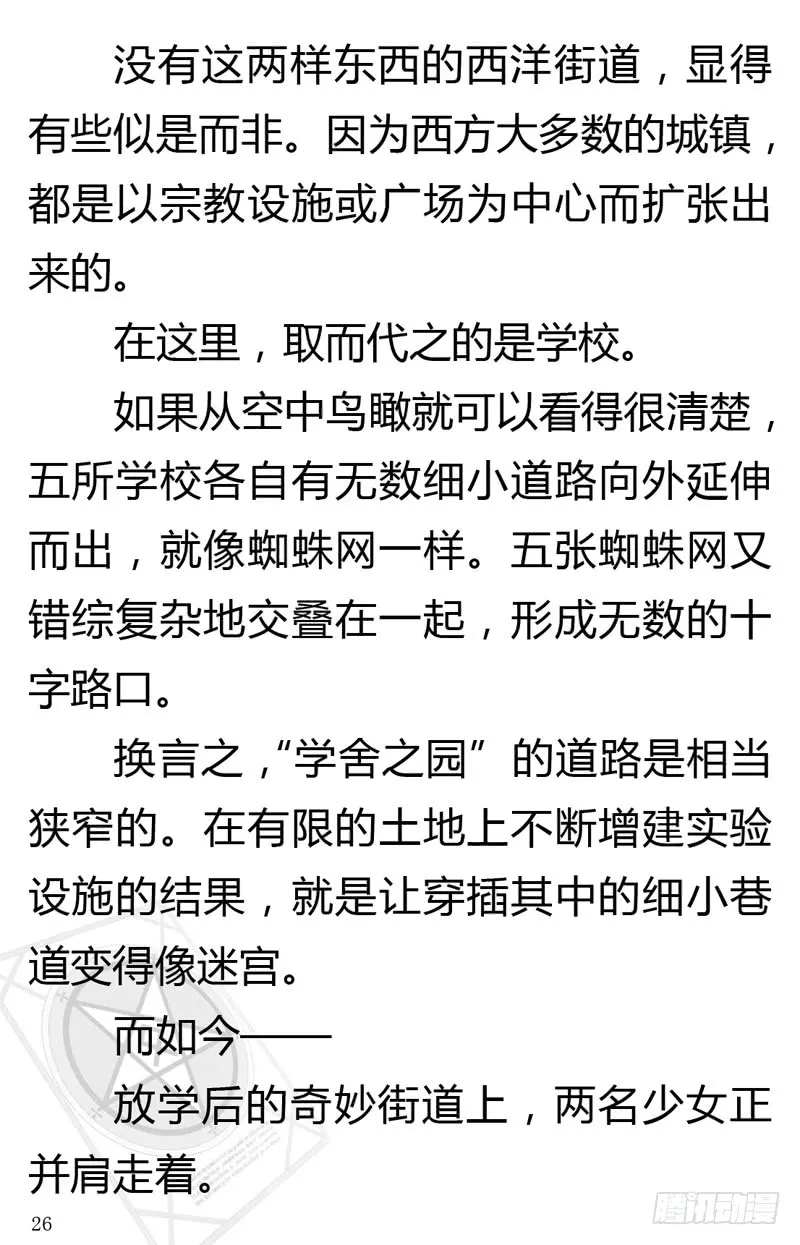 没有这两样东西的西洋街道，显得有些似是而非。因为西方大多数的城镇，都是以宗教设施或广场为中心而扩张出来的。

在这里，取而代之的是学校。

如果从空中鸟瞰就可以看得很清楚，五所学校各自有无数细小道路向外延伸而出，就像蜘蛛网一样。五张蜘蛛网又错综复杂地交叠在一起，形成无数的十字路口。

换言之，“学舍之园”的道路是相当狭窄的。在有限的土地上不断增建实验设施的结果，就是让穿插其中的细小巷道变得像迷宫。

而如今——

放学后的奇妙街道上，两名少女正并肩走着。

26

腾讯动漫